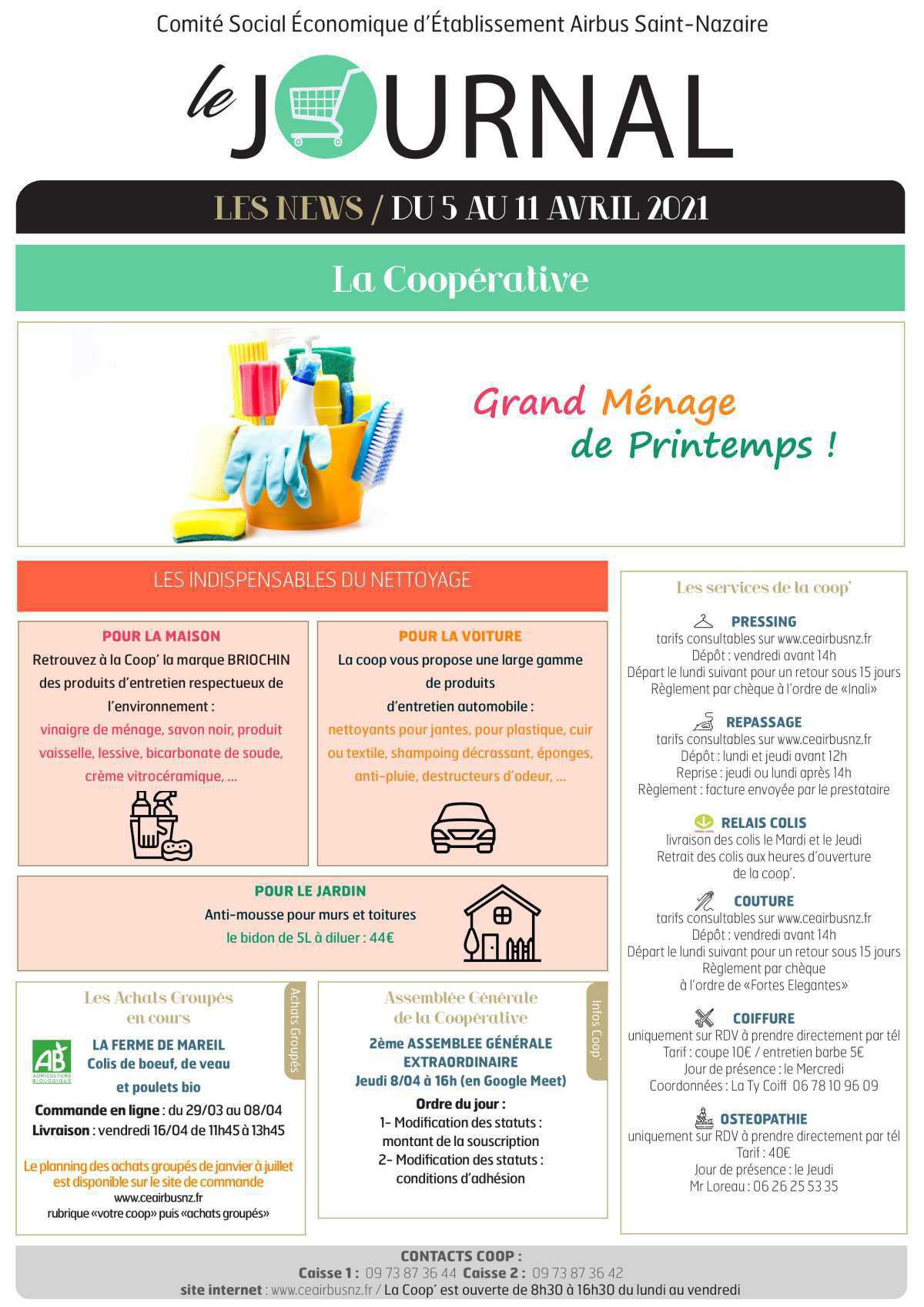 Comité Social Économique d'Établissement Airbus Saint-Nazaire

le JOURNAL

LES NEWS / DU 5 AU 11 AVRIL 2021

La Coopérative

Grand Ménage de Printemps !

LES INDISPENSABLES DU NETTOYAGE

POUR LA MAISON
Retrouvez à la Coop' la marque BRIOCHIN des produits d'entretien respectueux de l'environnement :
vinaigre de ménage, savon noir, produit vaisselle, lessive, bicarbonate de soude, crème vitrocéramique, ...

POUR LA VOITURE
La coop vous propose une large gamme de produits d'entretien automobile :
nettoyants pour jantes, pour plastique, cuir ou textile, shampoing décrassant, éponges, anti-pluie, destructeurs d'odeur, ...

POUR LE JARDIN
Anti-mousse pour murs et toitures
le bidon de 5L à diluer : 44€

Les Achats Groupés en cours
Achats Groupés
AB AGRICULTURE BIOLOGIQUE
LA FERME DE MAREIL
Colis de boeuf, de veau et poulets bio
Commande en ligne : du 29/03 au 08/04
Livraison : vendredi 16/04 de 11h45 à 13h45
Le planning des achats groupés de janvier à juillet est disponible sur le site de commande
www.ceairbusnz.fr
rubrique «votre coop» puis «achats groupés»

Assemblée Générale de la Coopérative
Infos Coop'
2ème ASSEMBLEE GÉNÉRALE EXTRAORDINAIRE
Jeudi 8/04 à 16h (en Google Meet)
Ordre du jour :
1- Modification des statuts : montant de la souscription
2- Modification des statuts : conditions d'adhésion

Les services de la coop'

PRESSING
tarifs consultables sur www.ceairbusnz.fr
Dépôt : vendredi avant 14h
Départ le lundi suivant pour un retour sous 15 jours
Règlement par chèque à l'ordre de «Inali»

REPASSAGE
tarifs consultables sur www.ceairbusnz.fr
Dépôt : lundi et jeudi avant 12h
Reprise : jeudi ou lundi après 14h
Règlement : facture envoyée par le prestataire

RELAIS COLIS
livraison des colis le Mardi et le Jeudi
Retrait des colis aux heures d'ouverture de la coop'.

COUTURE
tarifs consultables sur www.ceairbusnz.fr
Dépôt : vendredi avant 14h
Départ le lundi suivant pour un retour sous 15 jours
Règlement par chèque à l'ordre de «Fortes Elegantes»

COIFFURE
uniquement sur RDV à prendre directement par tél
Tarif : coupe 10€ / entretien barbe 5€
Jour de présence : le Mercredi
Coordonnées : La Ty Coiff 06 78 10 96 09

OSTEOPATHIE
uniquement sur RDV à prendre directement par tél
Tarif : 40€
Jour de présence : le Jeudi
Mr Loreau : 06 26 25 53 35

CONTACTS COOP :
Caisse 1 : 09 73 87 36 44 Caisse 2 : 09 73 87 36 42
site internet : www.ceairbusnz.fr / La Coop' est ouverte de 8h30 à 16h30 du lundi au vendredi